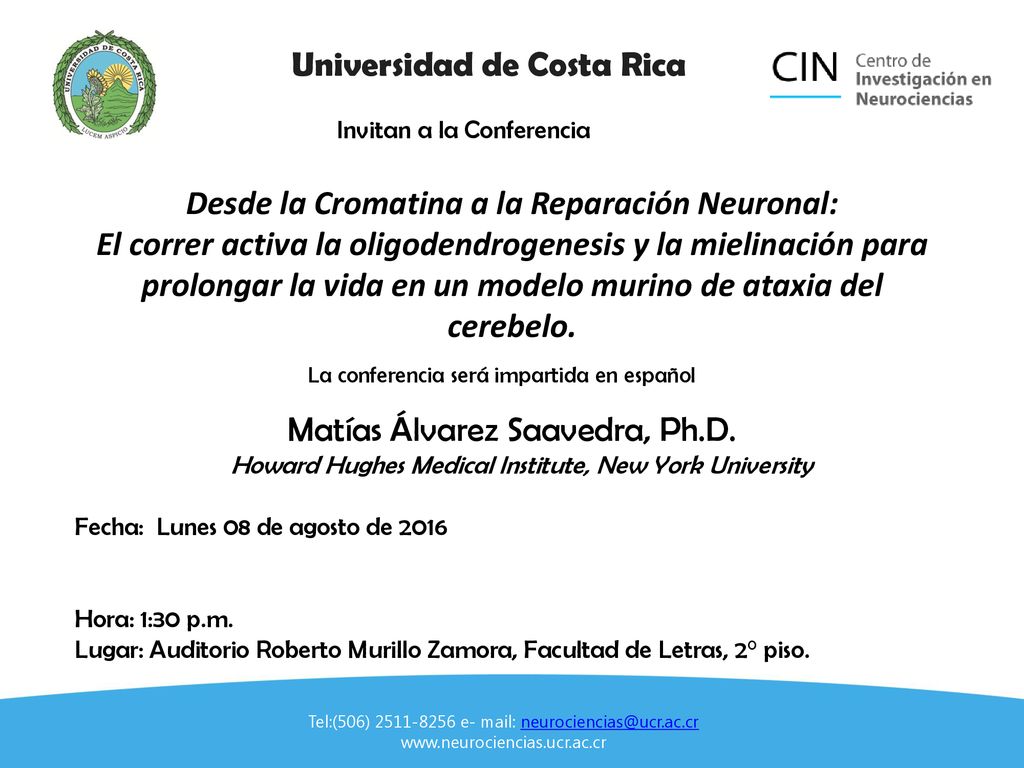 UNIVERSIDAD DE COSTA RICA
LUCEM ASPICIO

Universidad de Costa Rica

CIN Centro de Investigación en Neurociencias

Invitan a la Conferencia

Desde la Cromatina a la Reparación Neuronal: El correr activa la oligodendrogenesis y la mielinación para prolongar la vida en un modelo murino de ataxia del cerebelo.

La conferencia será impartida en español

Matías Álvarez Saavedra, Ph.D.
Howard Hughes Medical Institute, New York University

Fecha: Lunes 08 de agosto de 2016

Hora: 1:30 p.m.
Lugar: Auditorio Roberto Murillo Zamora, Facultad de Letras, 2° piso.

Tel:(506) 2511-8256 e- mail: neurociencias@ucr.ac.cr
www.neurociencias.ucr.ac.cr